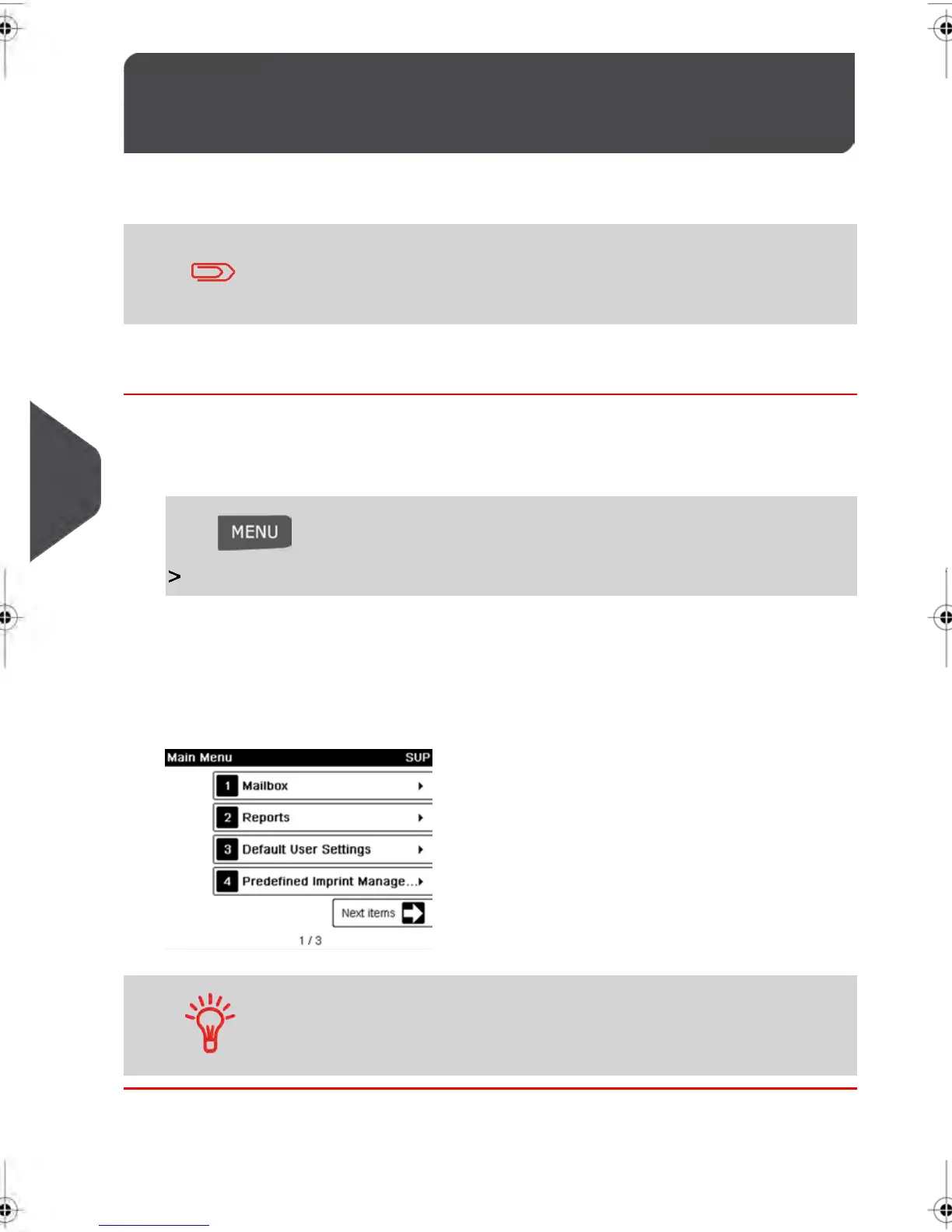 MENU

>

Main Menu SUP

1 Mailbox

2 Reports

3 Default User Settings

4 Predefined Imprint Manage...

Next items

1 / 3